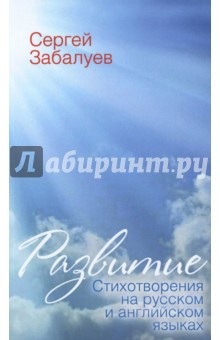 Сергей Забалуев

Лабиринт.ру

Развитие

Стихотворения на русском и английском языках